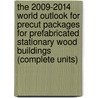 the 2009-2014 world outlook for precut packages for prefabricated stationary wood buildings (complete units)